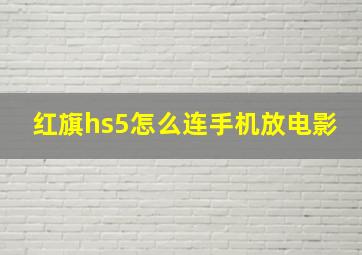 红旗hs5怎么连手机放电影